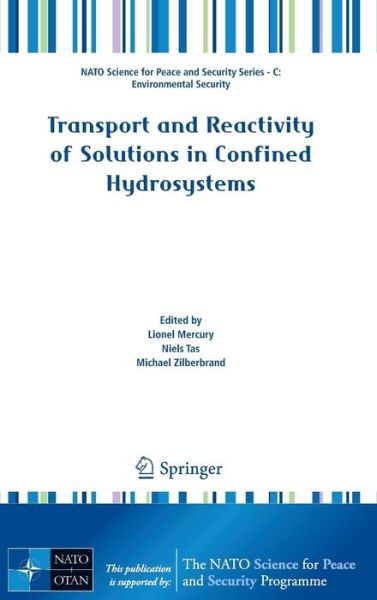 NATO Science for Peace and Security Series - C: Environmental Security

Transport and Reactivity of Solutions in Confined Hydrosystems

Edited by
Lionel Mercury
Niels Tas
Michael Zilberbrand

Springer

NATO
OTAN

This publication is supported by:

The NATO Science for Peace and Security Programme